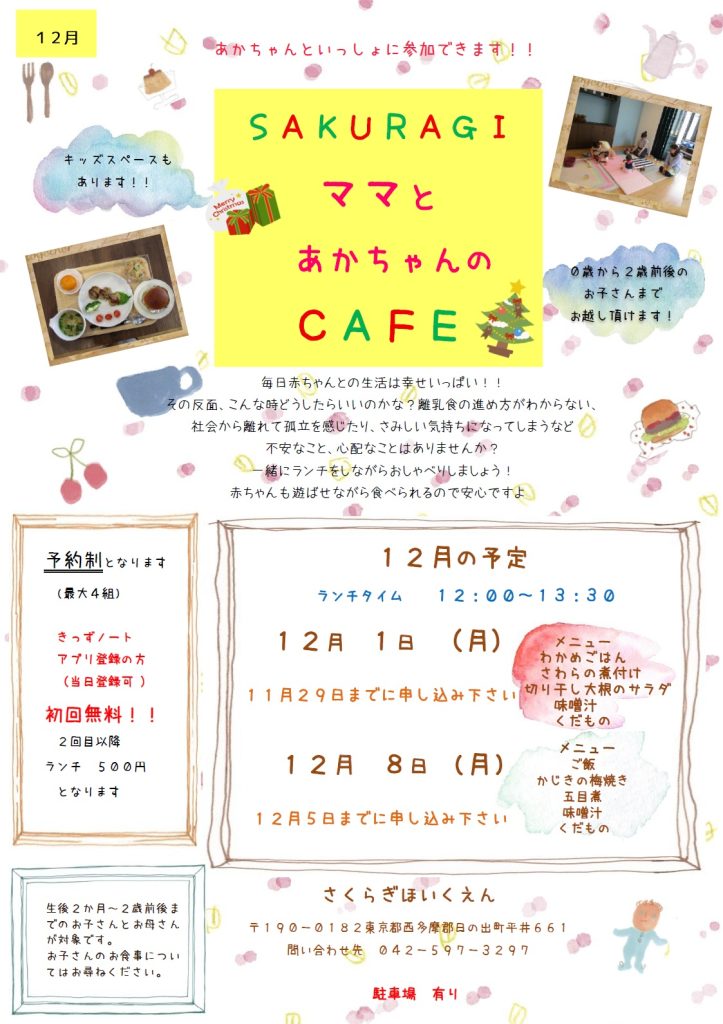 12月

あかちゃんといっしょに参加できます!!

キッズスペースもあります!!

SAKURAGI
ママと
あかちゃんの
CAFE

Merry Christmas

0歳から2歳前後のお子さんまでお越し頂けます!

毎日赤ちゃんとの生活は幸せいっぱい!!
その反面、こんな時どうしたらいいのかな?離乳食の進め方がわからない、
社会から離れて孤立を感じたり、さみしい気持ちになってしまうなど
不安なこと、心配なことはありませんか?
一緒にランチをしながらおしゃべりしましょう!
赤ちゃんも遊ばせながら食べられるので安心ですよ

予約制となります
(最大4組)

きっずノート
アプリ登録の方
(当日登録可)

初回無料!!
2回目以降
ランチ 500円
となります

12月の予定

ランチタイム 12:00~13:30

12月 1日 (月)

11月29日までに申し込み下さい

メニュー
わかめごはん
さわらの煮付け
切り干し大根のサラダ
味噌汁
くだもの

12月 8日 (月)

12月5日までに申し込み下さい

メニュー
ご飯
かじきの梅焼き
五目煮
味噌汁
くだもの

生後2か月~2歳前後までのお子さんとお母さんが対象です。
お子さんのお食事についてはお尋ねください。

さくらぎほいくえん
〒190-0182東京都西多摩郡日の出町平井661
問い合わせ先 042-597-3297

駐車場 有り